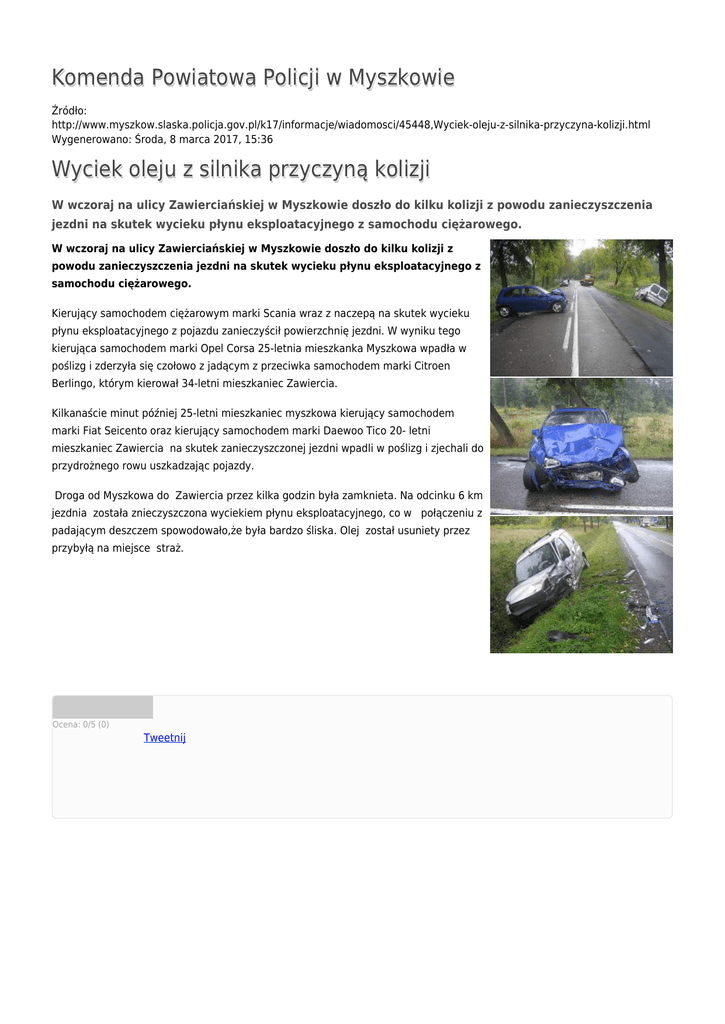 Komenda Powiatowa Policji w Myszkowie

Źródło: http://www.myszkow.slaska.policja.gov.pl/k17/informacje/wiadomosci/45448,Wyciek-oleju-z-silnika-przyczyna-kolizji.html
Wygenerowano: Środa, 8 marca 2017, 15:36

Wyciek oleju z silnika przyczyną kolizji

W wczoraj na ulicy Zawierciańskiej w Myszkowie doszło do kilku kolizji z powodu zanieczyszczenia jezdni na skutek wycieku płynu eksploatacyjnego z samochodu ciężarowego.

W wczoraj na ulicy Zawierciańskiej w Myszkowie doszło do kilku kolizji z powodu zanieczyszczenia jezdni na skutek wycieku płynu eksploatacyjnego z samochodu ciężarowego.

Kierujący samochodem ciężarowym marki Scania wraz z naczepą na skutek wycieku płynu eksploatacyjnego z pojazdu zanieczyścił powierzchnię jezdni. W wyniku tego kierująca samochodem marki Opel Corsa 25-letnia mieszkanka Myszkowa wpadła w poślizg i zderzyła się czołowo z jadącym z przeciwka samochodem marki Citroen Berlingo, którym kierował 34-letni mieszkaniec Zawiercia.

Kilkanaście minut później 25-letni mieszkaniec myszkowa kierujący samochodem marki Fiat Seicento oraz kierujący samochodem marki Daewoo Tico 20- letni mieszkaniec Zawiercia na skutek zanieczyszczonej jezdni wpadli w poślizg i zjechali do przydrożnego rowu uszkadzając pojazdy.

Droga od Myszkowa do Zawiercia przez kilka godzin była zamknieta. Na odcinku 6 km jezdnia została znieczyszczona wyciekiem płynu eksploatacyjnego, co w połączeniu z padającym deszczem spowodowało,że była bardzo śliska. Olej został usuniety przez przybyłą na miejsce straż.

Ocena: 0/5 (0)
Tweetnij